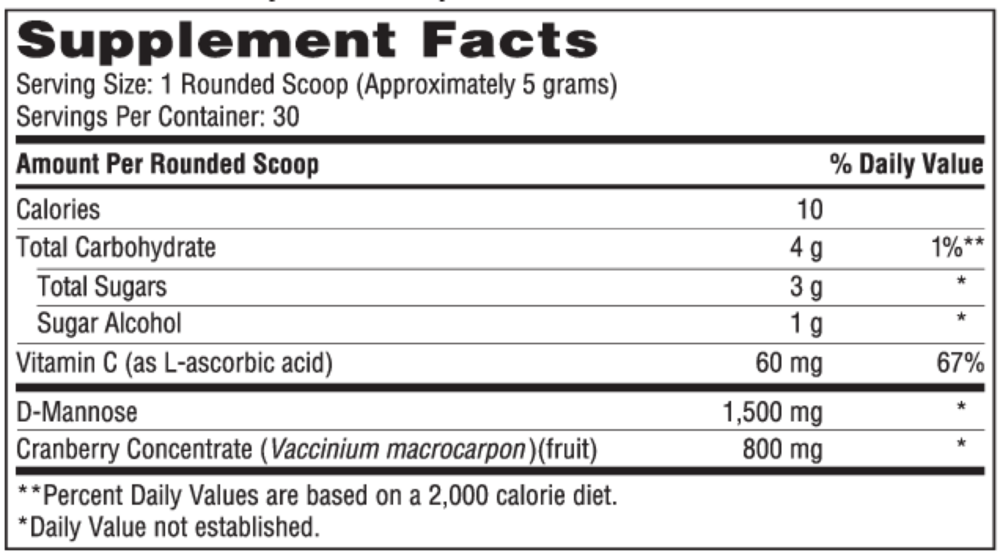 Supplement Facts
Serving Size: 1 Rounded Scoop (Approximately 5 grams)
Servings Per Container: 30

| Amount Per Rounded Scoop | | % Daily Value |
|---|---|---|
| Calories | 10 | |
| Total Carbohydrate | 4 g | 1%** |
| Total Sugars | 3 g | * |
| Sugar Alcohol | 1 g | * |
| Vitamin C (as L-ascorbic acid) | 60 mg | 67% |
| D-Mannose | 1,500 mg | * |
| Cranberry Concentrate (Vaccinium macrocarpon)(fruit) | 800 mg | * |

**Percent Daily Values are based on a 2,000 calorie diet.
*Daily Value not established.